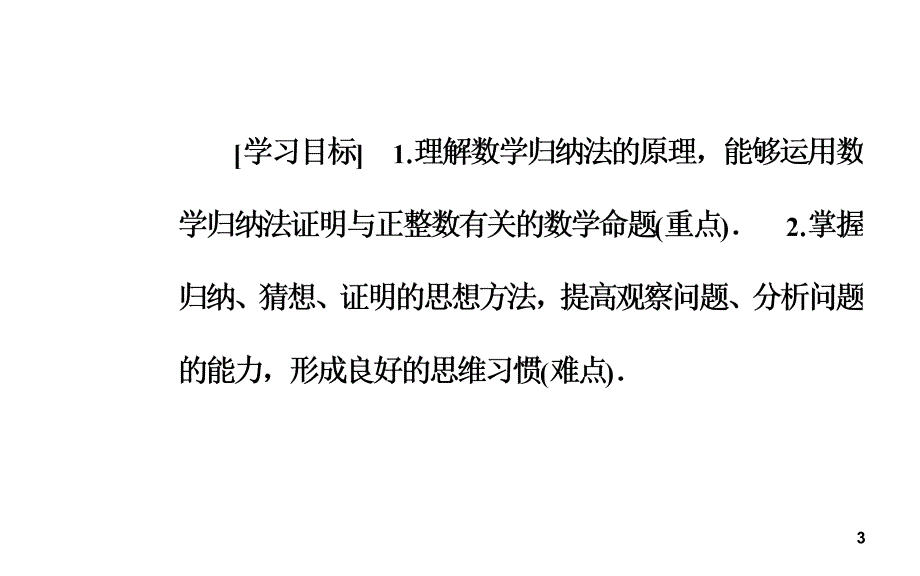 [学习目标]　1.理解数学归纳法的原理，能够运用数学归纳法证明与正整数有关的数学命题(重点)．　2.掌握归纳、猜想、证明的思想方法，提高观察问题、分析问题的能力，形成良好的思维习惯(难点)．

3